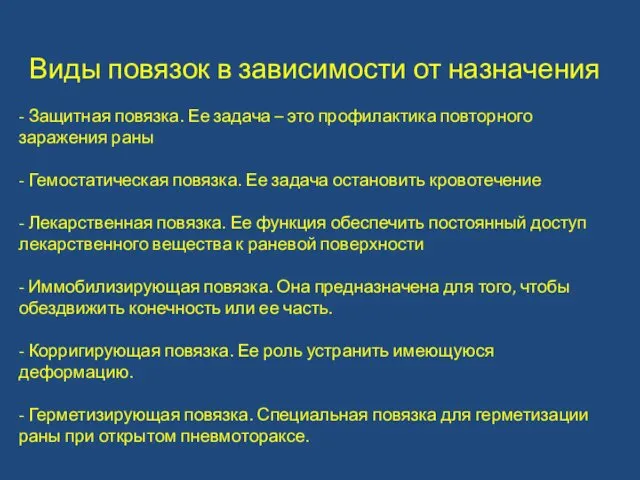 Виды повязок в зависимости от назначения

- Защитная повязка. Ее задача – это профилактика повторного заражения раны

- Гемостатическая повязка. Ее задача остановить кровотечение

- Лекарственная повязка. Ее функция обеспечить постоянный доступ лекарственного вещества к раневой поверхности

- Иммобилизирующая повязка. Она предназначена для того, чтобы обездвижить конечность или ее часть.

- Корригирующая повязка. Ее роль устранить имеющуюся деформацию.

- Герметизирующая повязка. Специальная повязка для герметизации раны при открытом пневмотораксе.